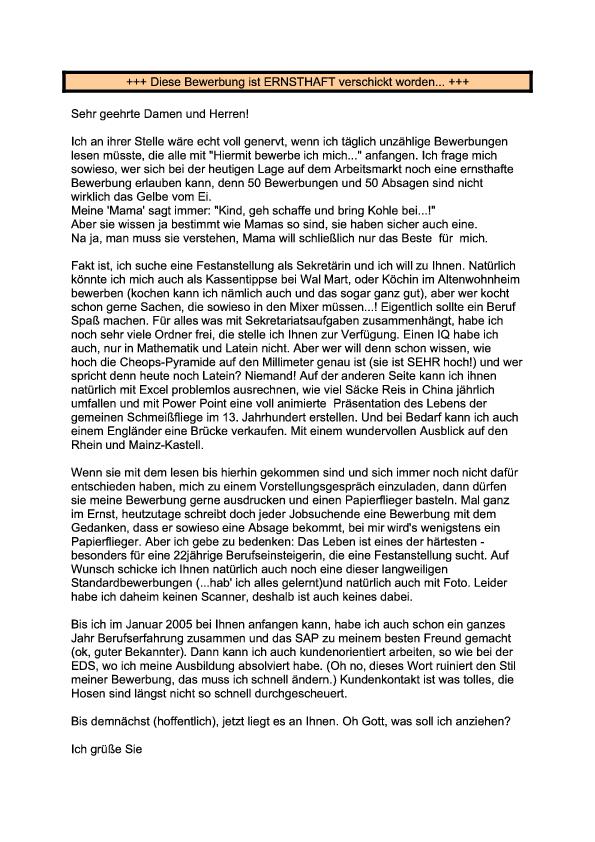 +++ Diese Bewerbung ist ERNSTHAFT verschickt worden... +++

Sehr geehrte Damen und Herren!

Ich an ihrer Stelle wäre echt voll genervt, wenn ich täglich unzählige Bewerbungen lesen müsste, die alle mit "Hiermit bewerbe ich mich..." anfangen. Ich frage mich sowieso, wer sich bei der heutigen Lage auf dem Arbeitsmarkt noch eine ernsthafte Bewerbung erlauben kann, denn 50 Bewerbungen und 50 Absagen sind nicht wirklich das Gelbe vom Ei.
Meine 'Mama' sagt immer: "Kind, geh schaffe und bring Kohle bei...!"
Aber sie wissen ja bestimmt wie Mamas so sind, sie haben sicher auch eine.
Na ja, man muss sie verstehen, Mama will schließlich nur das Beste für mich.

Fakt ist, ich suche eine Festanstellung als Sekretärin und ich will zu Ihnen. Natürlich könnte ich mich auch als Kassentippse bei Wal Mart, oder Köchin im Altenwohnheim bewerben (kochen kann ich nämlich auch und das sogar ganz gut), aber wer kocht schon gerne Sachen, die sowieso in den Mixer müssen...! Eigentlich sollte ein Beruf Spaß machen. Für alles was mit Sekretariatsaufgaben zusammenhängt, habe ich noch sehr viele Ordner frei, die stelle ich Ihnen zur Verfügung. Einen IQ habe ich auch, nur in Mathematik und Latein nicht. Aber wer will denn schon wissen, wie hoch die Cheops-Pyramide auf den Millimeter genau ist (sie ist SEHR hoch!) und wer spricht denn heute noch Latein? Niemand! Auf der anderen Seite kann ich ihnen natürlich mit Excel problemlos ausrechnen, wie viel Säcke Reis in China jährlich umfallen und mit Power Point eine voll animierte Präsentation des Lebens der gemeinen Schmeißfliege im 13. Jahrhundert erstellen. Und bei Bedarf kann ich auch einem Engländer eine Brücke verkaufen. Mit einem wundervollen Ausblick auf den Rhein und Mainz-Kastell.

Wenn sie mit dem lesen bis hierhin gekommen sind und sich immer noch nicht dafür entschieden haben, mich zu einem Vorstellungsgespräch einzuladen, dann dürfen sie meine Bewerbung gerne ausdrucken und einen Papierflieger basteln. Mal ganz im Ernst, heutzutage schreibt doch jeder Jobsuchende eine Bewerbung mit dem Gedanken, dass er sowieso eine Absage bekommt, bei mir wird's wenigstens ein Papierflieger. Aber ich gebe zu bedenken: Das Leben ist eines der härtesten - besonders für eine 22jährige Berufseinsteigerin, die eine Festanstellung sucht. Auf Wunsch schicke ich Ihnen natürlich auch noch eine dieser langweiligen Standardbewerbungen (...hab' ich alles gelernt)und natürlich auch mit Foto. Leider habe ich daheim keinen Scanner, deshalb ist auch keines dabei.

Bis ich im Januar 2005 bei Ihnen anfangen kann, habe ich auch schon ein ganzes Jahr Berufserfahrung zusammen und das SAP zu meinem besten Freund gemacht (ok, guter Bekannter). Dann kann ich auch kundenorientiert arbeiten, so wie bei der EDS, wo ich meine Ausbildung absolviert habe. (Oh no, dieses Wort ruiniert den Stil meiner Bewerbung, das muss ich schnell ändern.) Kundenkontakt ist was tolles, die Hosen sind längst nicht so schnell durchgescheuert.

Bis demnächst (hoffentlich), jetzt liegt es an Ihnen. Oh Gott, was soll ich anziehen?

Ich grüße Sie